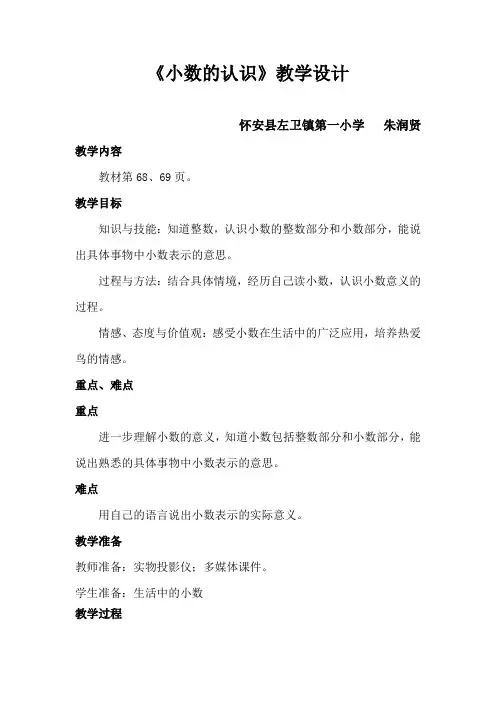 《小数的认识》教学设计

怀安县左卫镇第一小学　　朱润贤

教学内容

教材第 68、69 页。

教学目标

知识与技能：知道整数，认识小数的整数部分和小数部分，能说出具体事物中小数表示的意思。

过程与方法：结合具体情境，经历自己读小数，认识小数意义的过程。

情感、态度与价值观：感受小数在生活中的广泛应用，培养热爱鸟的情感。

重点、难点

重点

进一步理解小数的意义，知道小数包括整数部分和小数部分，能说出熟悉的具体事物中小数表示的意思。

难点

用自己的语言说出小数表示的实际意义。

教学准备

教师准备：实物投影仪：多媒体课件。

学生准备：生活中的小数

教学过程